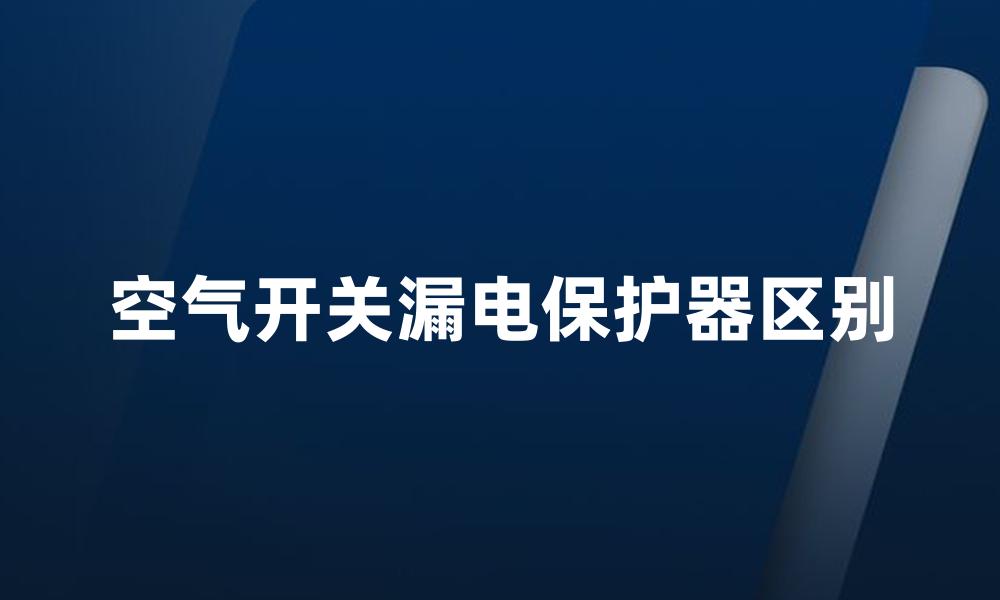 空气开关漏电保护器区别